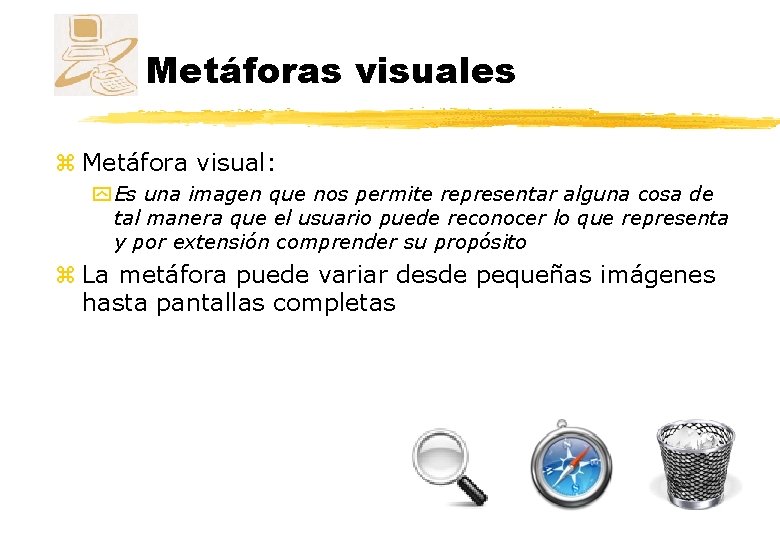 Metáforas visuales

Metáfora visual:

Es una imagen que nos permite representar alguna cosa de tal manera que el usuario puede reconocer lo que representa y por extensión comprender su propósito

La metáfora puede variar desde pequeñas imágenes hasta pantallas completas